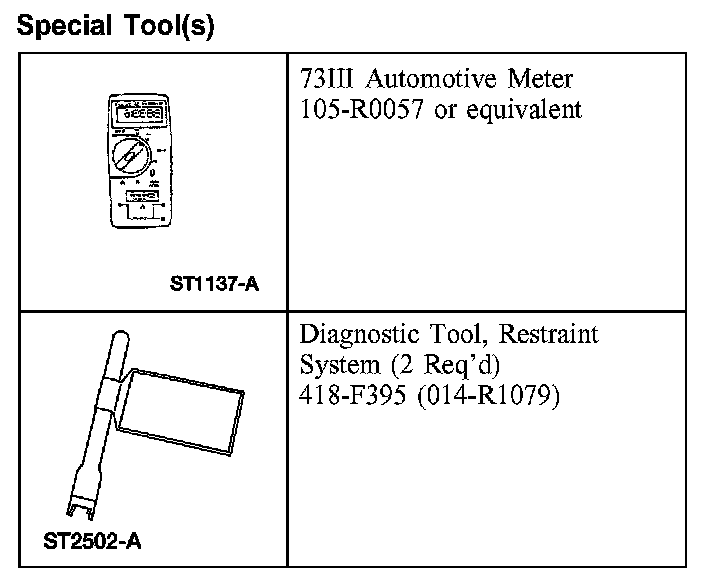 Special Tool(s)

| | |
|---|---|
| ST1137-A | 73III Automotive Meter 105-R0057 or equivalent |
| ST2502-A | Diagnostic Tool, Restraint System (2 Req'd) 418-F395 (014-R1079) |